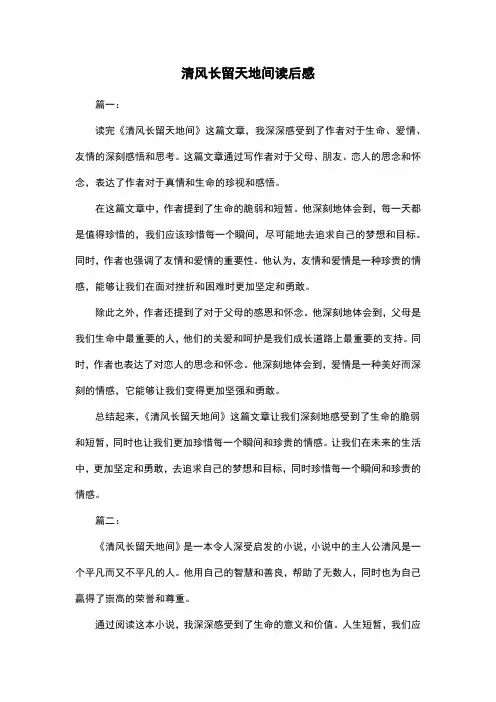 清风长留天地间读后感

篇一：

读完《清风长留天地间》这篇文章，我深深感受到了作者对于生命、爱情、友情的深刻感悟和思考。这篇文章通过写作者对于父母、朋友、恋人的思念和怀念，表达了作者对于真情和生命的珍视和感悟。

在这篇文章中，作者提到了生命的脆弱和短暂。他深刻地体会到，每一天都是值得珍惜的，我们应该珍惜每一个瞬间，尽可能地去追求自己的梦想和目标。同时，作者也强调了友情和爱情的重要性。他认为，友情和爱情是一种珍贵的情感，能够让我们在面对挫折和困难时更加坚定和勇敢。

除此之外，作者还提到了对于父母的感恩和怀念。他深刻地体会到，父母是我们生命中最重要的人，他们的关爱和呵护是我们成长道路上最重要的支持。同时，作者也表达了对恋人的思念和怀念。他深刻地体会到，爱情是一种美好而深刻的情感，它能够让我们变得更加坚强和勇敢。

总结起来，《清风长留天地间》这篇文章让我们深刻地感受到了生命的脆弱和短暂，同时也让我们更加珍惜每一个瞬间和珍贵的情感。让我们在未来的生活中，更加坚定和勇敢，去追求自己的梦想和目标，同时珍惜每一个瞬间和珍贵的情感。

篇二：

《清风长留天地间》是一本令人深受启发的小说，小说中的主人公清风是一个平凡而又不平凡的人。他用自己的智慧和善良，帮助了无数人，同时也为自己赢得了崇高的荣誉和尊重。

通过阅读这本小说，我深深感受到了生命的意义和价值。人生短暂，我们应